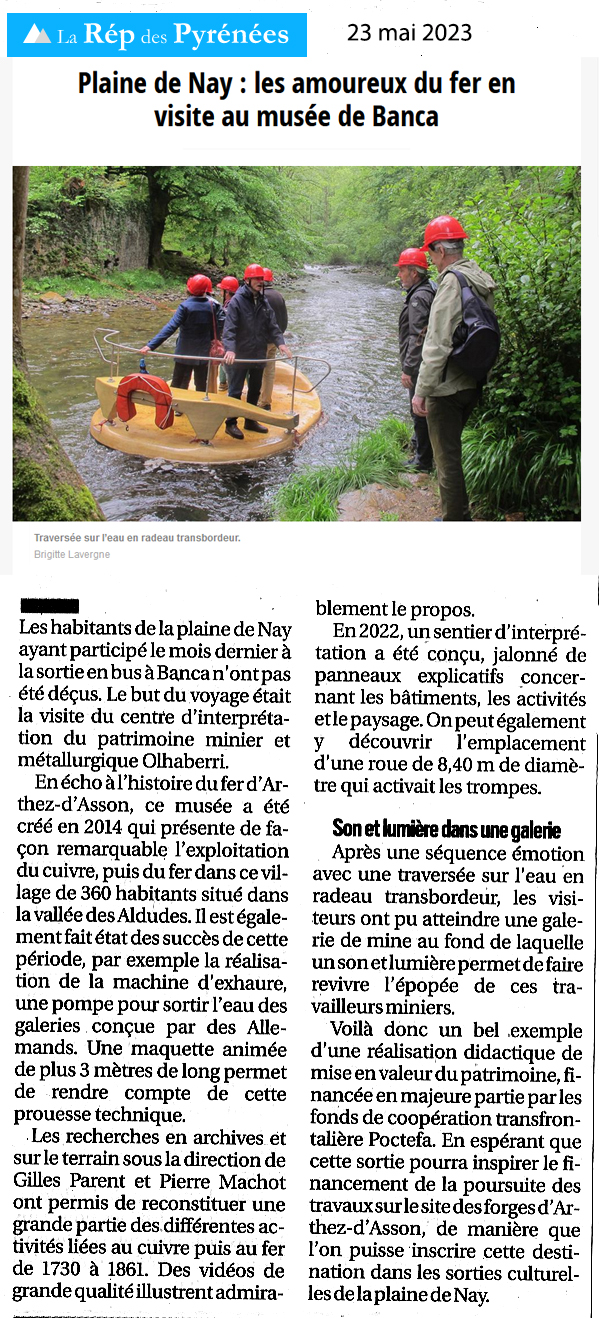 La Rép des Pyrénées

23 mai 2023

Plaine de Nay : les amoureux du fer en visite au musée de Banca

Traversée sur l'eau en radeau transbordeur.
Brigitte Lavergne

Les habitants de la plaine de Nay ayant participé le mois dernier à la sortie en bus à Banca n'ont pas été déçus. Le but du voyage était la visite du centre d'interprétation du patrimoine minier et métallurgique Olhaberri.

En écho à l'histoire du fer d'Arthez-d'Asson, ce musée a été créé en 2014 qui présente de façon remarquable l'exploitation du cuivre, puis du fer dans ce village de 360 habitants situé dans la vallée des Aldudes. Il est également fait état des succès de cette période, par exemple la réalisation de la machine d'exhaure, une pompe pour sortir l'eau des galeries conçue par des Allemands. Une maquette animée de plus 3 mètres de long permet de rendre compte de cette prouesse technique.

Les recherches en archives et sur le terrain sous la direction de Gilles Parent et Pierre Machot ont permis de reconstituer une grande partie des différentes activités liées au cuivre puis au fer de 1730 à 1861. Des vidéos de grande qualité illustrent admirablement le propos.

En 2022, un sentier d'interprétation a été conçu, jalonné de panneaux explicatifs concernant les bâtiments, les activités et le paysage. On peut également y découvrir l'emplacement d'une roue de 8,40 m de diamètre qui activait les trompes.

Son et lumière dans une galerie

Après une séquence émotion avec une traversée sur l'eau en radeau transbordeur, les visiteurs ont pu atteindre une galerie de mine au fond de laquelle un son et lumière permet de faire revivre l'épopée de ces travailleurs miniers.

Voilà donc un bel exemple d'une réalisation didactique de mise en valeur du patrimoine, financée en majeure partie par les fonds de coopération transfrontalière Poctefa. En espérant que cette sortie pourra inspirer le financement de la poursuite des travaux sur le site des forges d'Arthez-d'Asson, de manière que l'on puisse inscrire cette destination dans les sorties culturelles de la plaine de Nay.